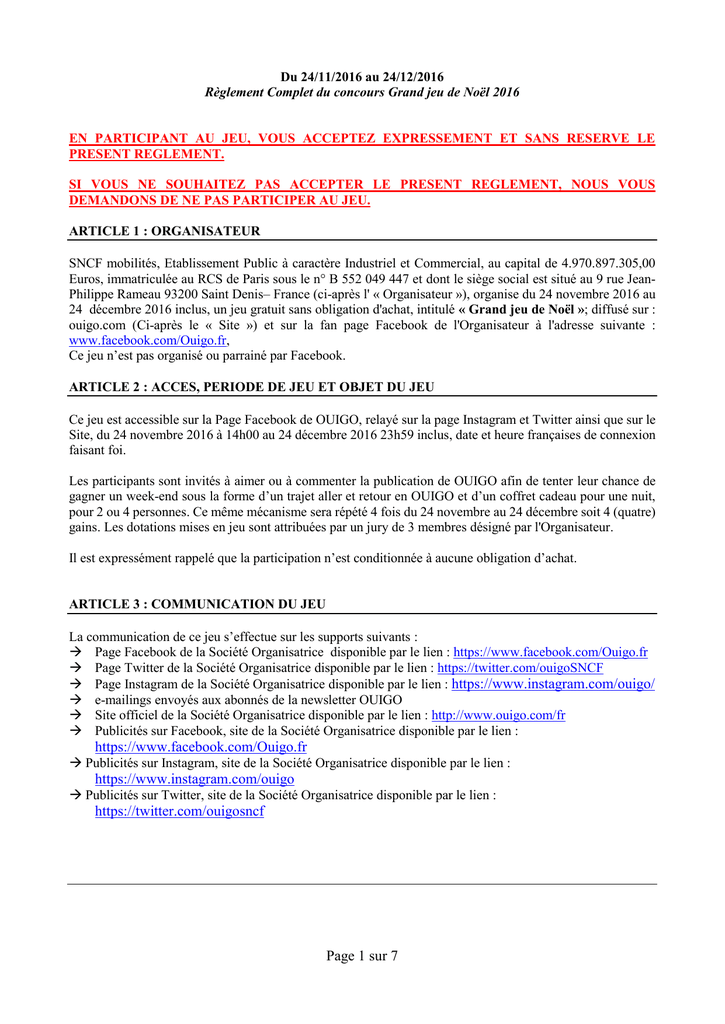 Du 24/11/2016 au 24/12/2016
Règlement Complet du concours Grand jeu de Noël 2016

EN PARTICIPANT AU JEU, VOUS ACCEPTEZ EXPRESSEMENT ET SANS RESERVE LE PRESENT REGLEMENT.

SI VOUS NE SOUHAITEZ PAS ACCEPTER LE PRESENT REGLEMENT, NOUS VOUS DEMANDONS DE NE PAS PARTICIPER AU JEU.

ARTICLE 1 : ORGANISATEUR

SNCF mobilités, Etablissement Public à caractère Industriel et Commercial, au capital de 4.970.897.305,00 Euros, immatriculée au RCS de Paris sous le n° B 552 049 447 et dont le siège social est situé au 9 rue Jean-Philippe Rameau 93200 Saint Denis– France (ci-après l' « Organisateur »), organise du 24 novembre 2016 au 24 décembre 2016 inclus, un jeu gratuit sans obligation d'achat, intitulé « Grand jeu de Noël »; diffusé sur : ouigo.com (Ci-après le « Site ») et sur la fan page Facebook de l'Organisateur à l'adresse suivante : www.facebook.com/Ouigo.fr,
Ce jeu n'est pas organisé ou parrainé par Facebook.

ARTICLE 2 : ACCES, PERIODE DE JEU ET OBJET DU JEU

Ce jeu est accessible sur la Page Facebook de OUIGO, relayé sur la page Instagram et Twitter ainsi que sur le Site, du 24 novembre 2016 à 14h00 au 24 décembre 2016 23h59 inclus, date et heure françaises de connexion faisant foi.

Les participants sont invités à aimer ou à commenter la publication de OUIGO afin de tenter leur chance de gagner un week-end sous la forme d'un trajet aller et retour en OUIGO et d'un coffret cadeau pour une nuit, pour 2 ou 4 personnes. Ce même mécanisme sera répété 4 fois du 24 novembre au 24 décembre soit 4 (quatre) gains. Les dotations mises en jeu sont attribuées par un jury de 3 membres désigné par l'Organisateur.

Il est expressément rappelé que la participation n'est conditionnée à aucune obligation d'achat.

ARTICLE 3 : COMMUNICATION DU JEU

La communication de ce jeu s'effectue sur les supports suivants :
→ Page Facebook de la Société Organisatrice disponible par le lien : https://www.facebook.com/Ouigo.fr
→ Page Twitter de la Société Organisatrice disponible par le lien : https://twitter.com/ouigoSNCF
→ Page Instagram de la Société Organisatrice disponible par le lien : https://www.instagram.com/ouigo/
→ e-mailings envoyés aux abonnés de la newsletter OUIGO
→ Site officiel de la Société Organisatrice disponible par le lien : http://www.ouigo.com/fr
→ Publicités sur Facebook, site de la Société Organisatrice disponible par le lien : https://www.facebook.com/Ouigo.fr
→ Publicités sur Instagram, site de la Société Organisatrice disponible par le lien : https://www.instagram.com/ouigo
→ Publicités sur Twitter, site de la Société Organisatrice disponible par le lien : https://twitter.com/ouigosncf

Page 1 sur 7